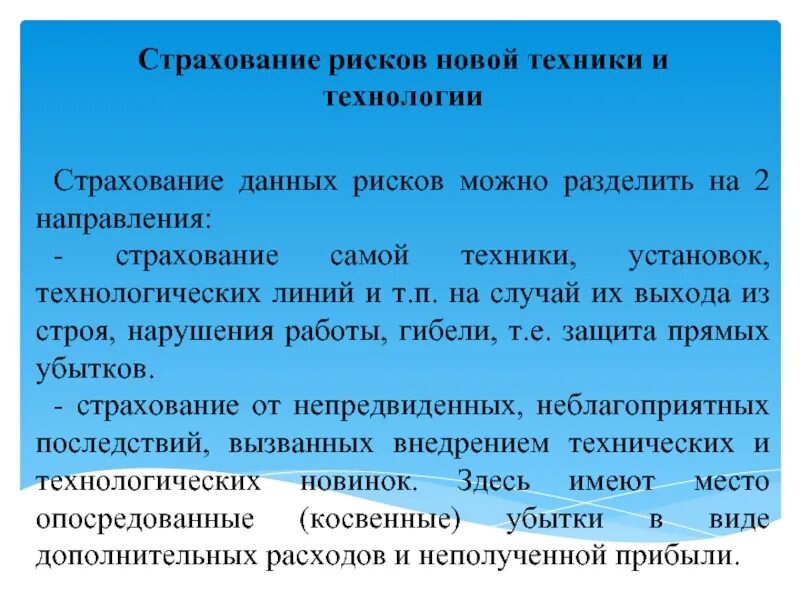 Страхование рисков новой техники и технологии

Страхование данных рисков можно разделить на 2 направления:
- страхование самой техники, установок, технологических линий и т.п. на случай их выхода из строя, нарушения работы, гибели, т.е. защита прямых убытков.
- страхование от непредвиденных, неблагоприятных последствий, вызванных внедрением технических и технологических новинок. Здесь имеют место опосредованные (косвенные) убытки в виде дополнительных расходов и неполученной прибыли.